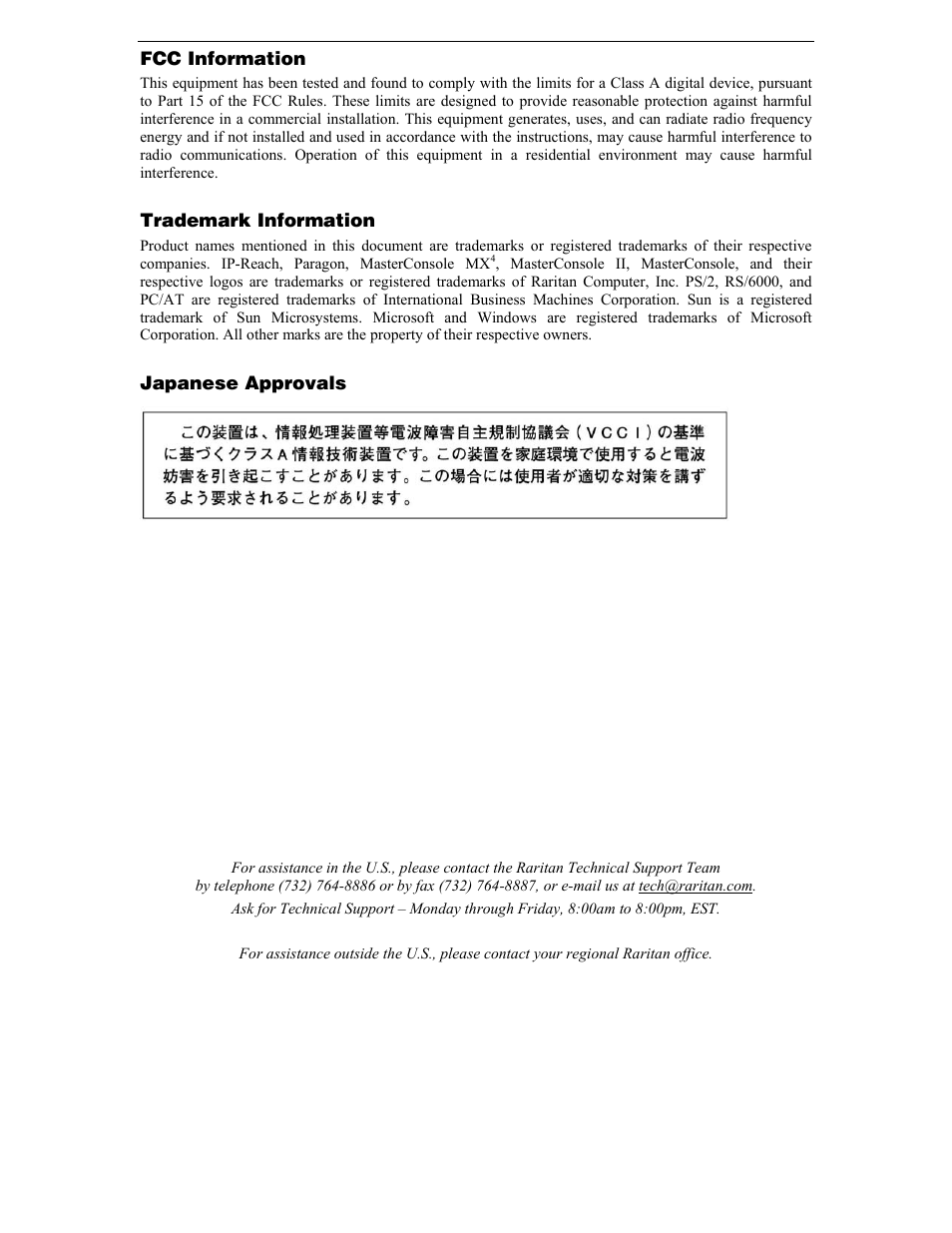 FCC Information

This equipment has been tested and found to comply with the limits for a Class A digital device, pursuant to Part 15 of the FCC Rules. These limits are designed to provide reasonable protection against harmful interference in a commercial installation. This equipment generates, uses, and can radiate radio frequency energy and if not installed and used in accordance with the instructions, may cause harmful interference to radio communications. Operation of this equipment in a residential environment may cause harmful interference.

Trademark Information

Product names mentioned in this document are trademarks or registered trademarks of their respective companies. IP-Reach, Paragon, MasterConsole MX$^4$, MasterConsole II, MasterConsole, and their respective logos are trademarks or registered trademarks of Raritan Computer, Inc. PS/2, RS/6000, and PC/AT are registered trademarks of International Business Machines Corporation. Sun is a registered trademark of Sun Microsystems. Microsoft and Windows are registered trademarks of Microsoft Corporation. All other marks are the property of their respective owners.

Japanese Approvals

この装置は、情報処理装置等電波障害自主規制協議会（ＶＣＣＩ）の基準に基づくクラスＡ情報技術装置です。この装置を家庭環境で使用すると電波妨害を引き起こすことがあります。この場合には使用者が適切な対策を講ずるよう要求されることがあります。

For assistance in the U.S., please contact the Raritan Technical Support Team by telephone (732) 764-8886 or by fax (732) 764-8887, or e-mail us at tech@raritan.com.
Ask for Technical Support – Monday through Friday, 8:00am to 8:00pm, EST.

For assistance outside the U.S., please contact your regional Raritan office.